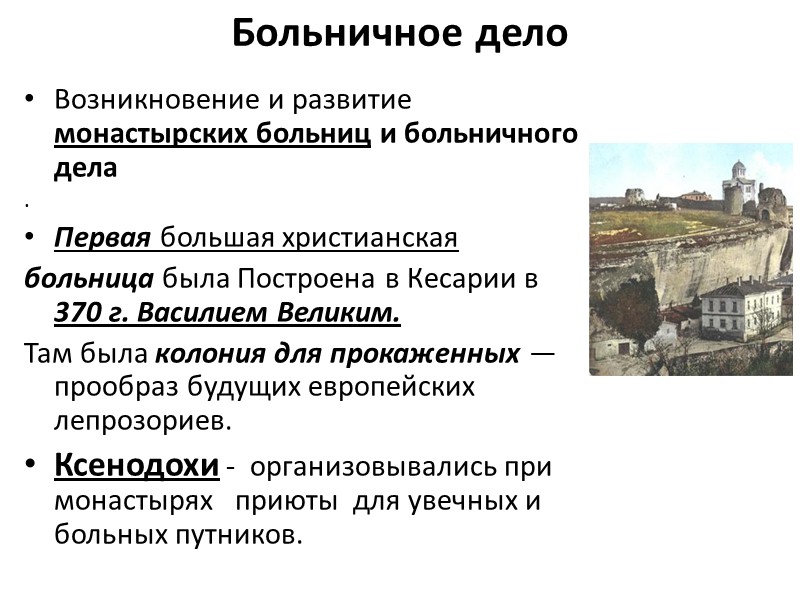 Больничное дело

• Возникновение и развитие монастырских больниц и больничного дела

.

• Первая большая христианская

больница была Построена в Кесарии в 370 г. Василием Великим.

Там была колония для прокаженных — прообраз будущих европейских лепрозориев.

• Ксенодохи - организовывались при монастырях приюты для увечных и больных путников.